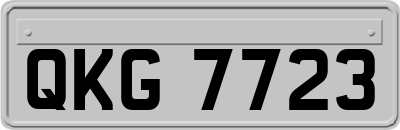 QKG 7723